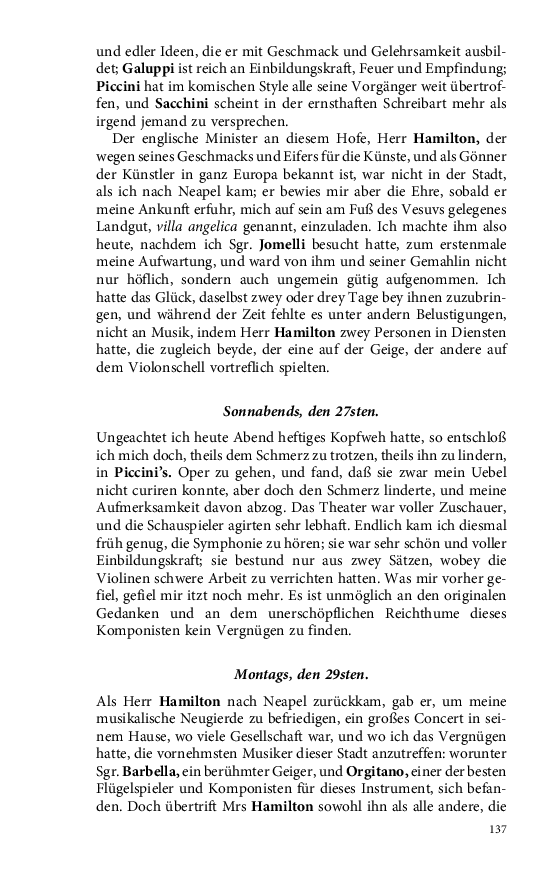 und edler Ideen, die er mit Geschmack und Gelehrsamkeit ausbildet; Galuppi ist reich an Einbildungskraft, Feuer und Empfindung; Piccini hat im komischen Style alle seine Vorgänger weit übertroffen, und Sacchini scheint in der ernsthaften Schreibart mehr als irgend jemand zu versprechen.

Der englische Minister an diesem Hofe, Herr Hamilton, der wegen seines Geschmacks und Eifers für die Künste, und als Gönner der Künstler in ganz Europa bekannt ist, war nicht in der Stadt, als ich nach Neapel kam; er bewies mir aber die Ehre, sobald er meine Ankunft erfuhr, mich auf sein am Fuß des Vesuvs gelegenes Landgut, villa angelica genannt, einzuladen. Ich machte ihm also heute, nachdem ich Sgr. Jomelli besucht hatte, zum erstenmale meine Aufwartung, und ward von ihm und seiner Gemahlin nicht nur höflich, sondern auch ungemein gütig aufgenommen. Ich hatte das Glück, daselbst zwey oder drey Tage bey ihnen zuzubringen, und während der Zeit fehlte es unter andern Belustigungen, nicht an Musik, indem Herr Hamilton zwey Personen in Diensten hatte, die zugleich beyde, der eine auf der Geige, der andere auf dem Violonschell vortreflich spielten.

Sonnabends, den 27sten.

Ungeachtet ich heute Abend heftiges Kopfweh hatte, so entschloß ich mich doch, theils dem Schmerz zu trotzen, theils ihn zu lindern, in Piccini's. Oper zu gehen, und fand, daß sie zwar mein Uebel nicht curiren konnte, aber doch den Schmerz linderte, und meine Aufmerksamkeit davon abzog. Das Theater war voller Zuschauer, und die Schauspieler agirten sehr lebhaft. Endlich kam ich diesmal früh genug, die Symphonie zu hören; sie war sehr schön und voller Einbildungskraft; sie bestund nur aus zwey Sätzen, wobey die Violinen schwere Arbeit zu verrichten hatten. Was mir vorher gefiel, gefiel mir itzt noch mehr. Es ist unmöglich an den originalen Gedanken und an dem unerschöpflichen Reichthume dieses Komponisten kein Vergnügen zu finden.

Montags, den 29sten.

Als Herr Hamilton nach Neapel zurückkam, gab er, um meine musikalische Neugierde zu befriedigen, ein großes Concert in seinem Hause, wo viele Gesellschaft war, und wo ich das Vergnügen hatte, die vornehmsten Musiker dieser Stadt anzutreffen: worunter Sgr. Barbella, ein berühmter Geiger, und Orgitano, einer der besten Flügelspieler und Komponisten für dieses Instrument, sich befanden. Doch übertrift Mrs Hamilton sowohl ihn als alle andere, die

137